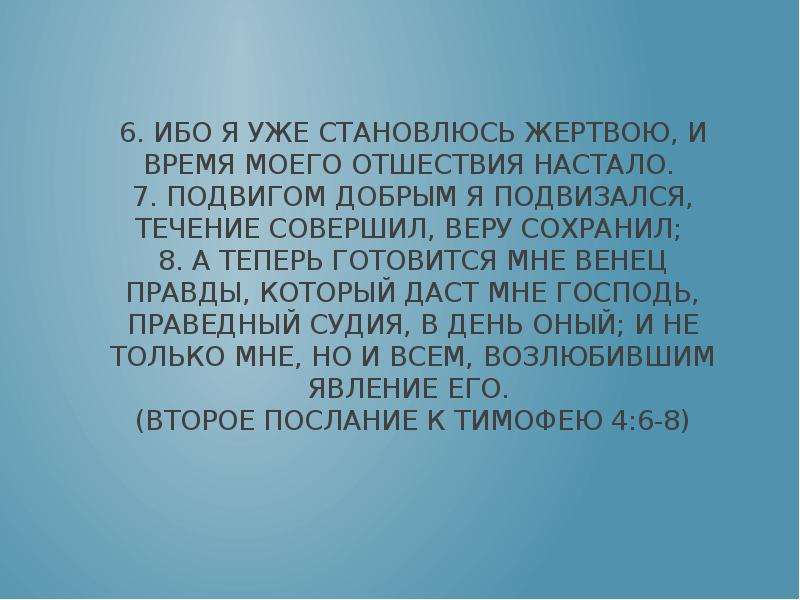 6. ИБО Я УЖЕ СТАНОВЛЮСЬ ЖЕРТВОЮ, И ВРЕМЯ МОЕГО ОТШЕСТВИЯ НАСТАЛО.
7. ПОДВИГОМ ДОБРЫМ Я ПОДВИЗАЛСЯ, ТЕЧЕНИЕ СОВЕРШИЛ, ВЕРУ СОХРАНИЛ;
8. А ТЕПЕРЬ ГОТОВИТСЯ МНЕ ВЕНЕЦ ПРАВДЫ, КОТОРЫЙ ДАСТ МНЕ ГОСПОДЬ, ПРАВЕДНЫЙ СУДИЯ, В ДЕНЬ ОНЫЙ; И НЕ ТОЛЬКО МНЕ, НО И ВСЕМ, ВОЗЛЮБИВШИМ ЯВЛЕНИЕ ЕГО.
(ВТОРОЕ ПОСЛАНИЕ К ТИМОФЕЮ 4:6-8)